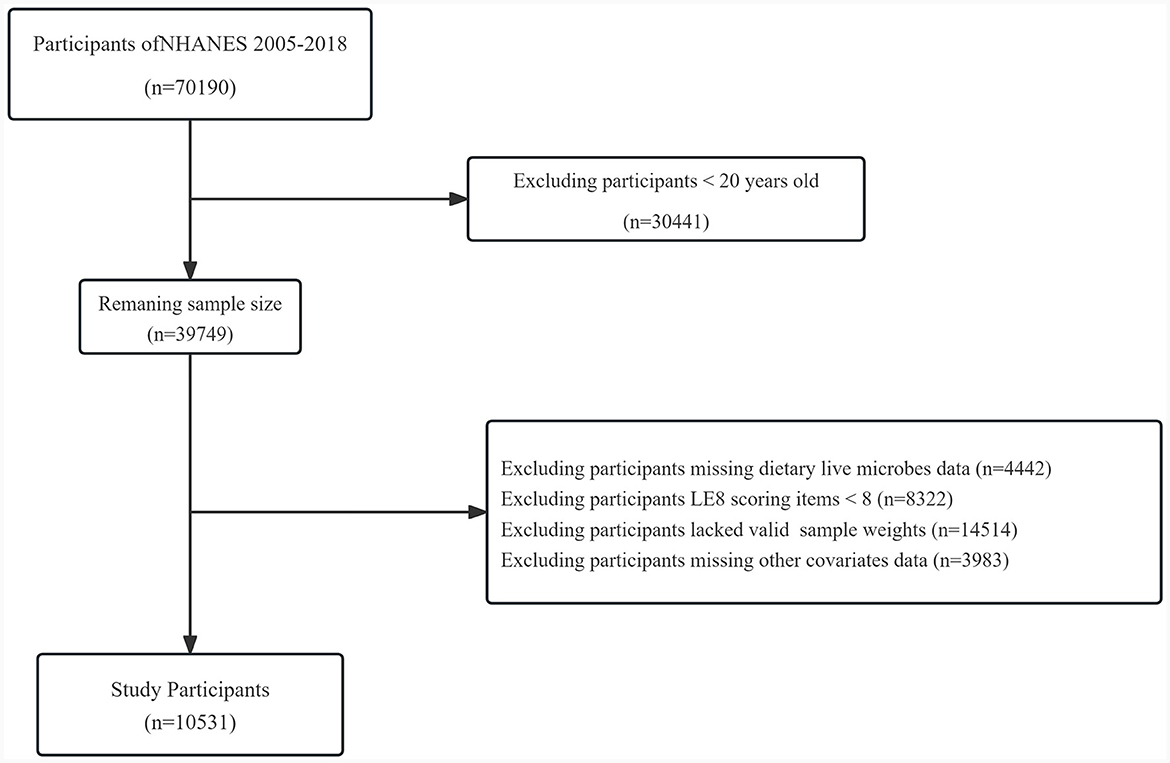 Participants ofNHANES 2005-2018
(n=70190)

Excluding participants < 20 years old
(n=30441)

Remaning sample size
(n=39749)

Excluding participants missing dietary live microbes data (n=4442)
Excluding participants LE8 scoring items < 8 (n=8322)
Excluding participants lacked valid sample weights (n=14514)
Excluding participants missing other covariates data (n=3983)

Study Participants
(n=10531)